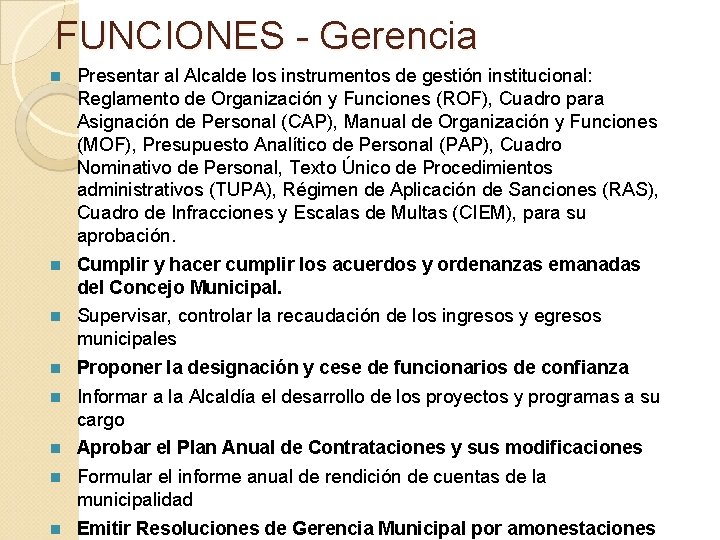 FUNCIONES - Gerencia

Presentar al Alcalde los instrumentos de gestión institucional: Reglamento de Organización y Funciones (ROF), Cuadro para Asignación de Personal (CAP), Manual de Organización y Funciones (MOF), Presupuesto Analítico de Personal (PAP), Cuadro Nominativo de Personal, Texto Único de Procedimientos administrativos (TUPA), Régimen de Aplicación de Sanciones (RAS), Cuadro de Infracciones y Escalas de Multas (CIEM), para su aprobación.

Cumplir y hacer cumplir los acuerdos y ordenanzas emanadas del Concejo Municipal.

Supervisar, controlar la recaudación de los ingresos y egresos municipales

Proponer la designación y cese de funcionarios de confianza

Informar a la Alcaldía el desarrollo de los proyectos y programas a su cargo

Aprobar el Plan Anual de Contrataciones y sus modificaciones

Formular el informe anual de rendición de cuentas de la municipalidad

Emitir Resoluciones de Gerencia Municipal por amonestaciones